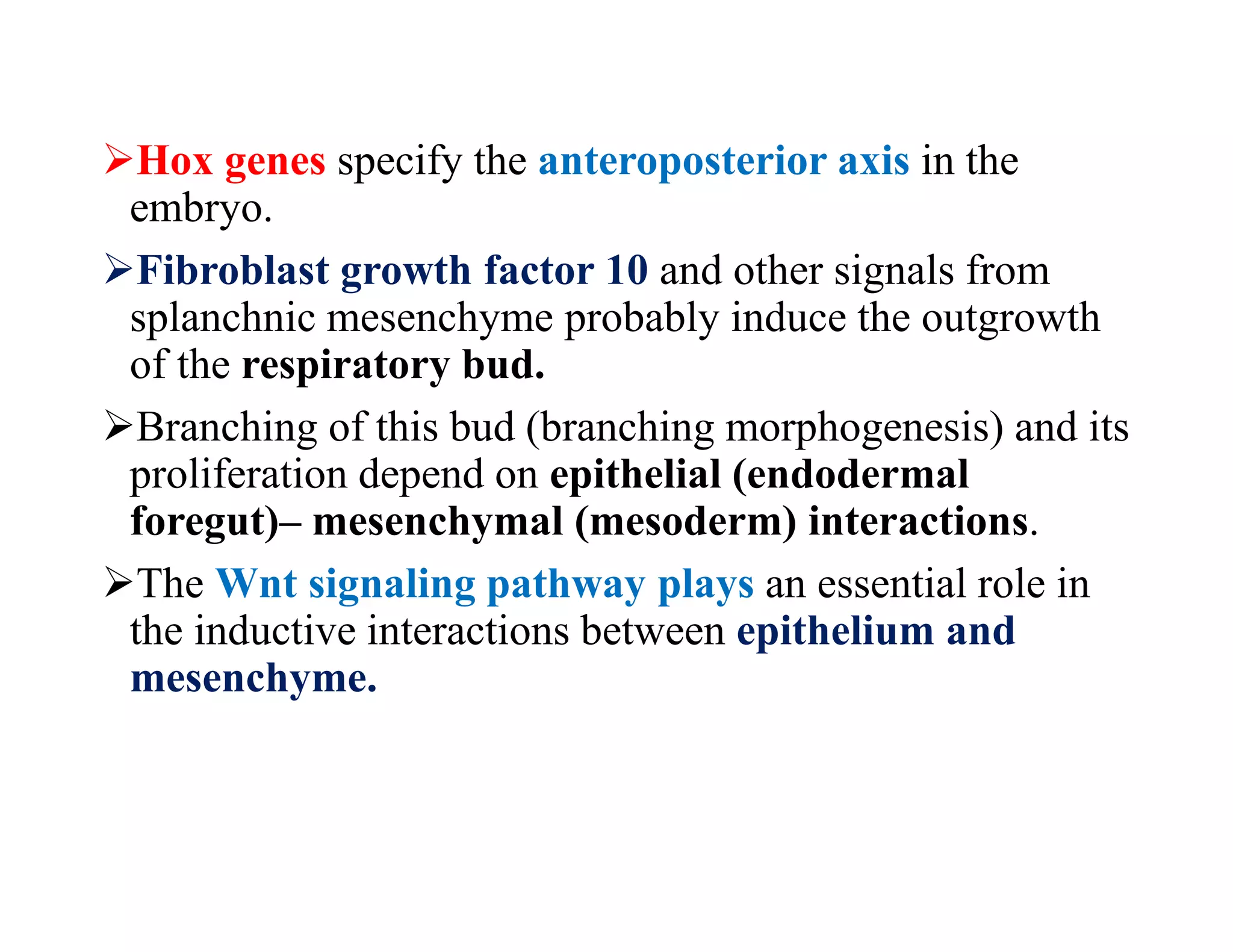 ➢Hox genes specify the anteroposterior axis in the embryo.

➢Fibroblast growth factor 10 and other signals from splanchnic mesenchyme probably induce the outgrowth of the respiratory bud.

➢Branching of this bud (branching morphogenesis) and its proliferation depend on epithelial (endodermal foregut)– mesenchymal (mesoderm) interactions.

➢The Wnt signaling pathway plays an essential role in the inductive interactions between epithelium and mesenchyme.